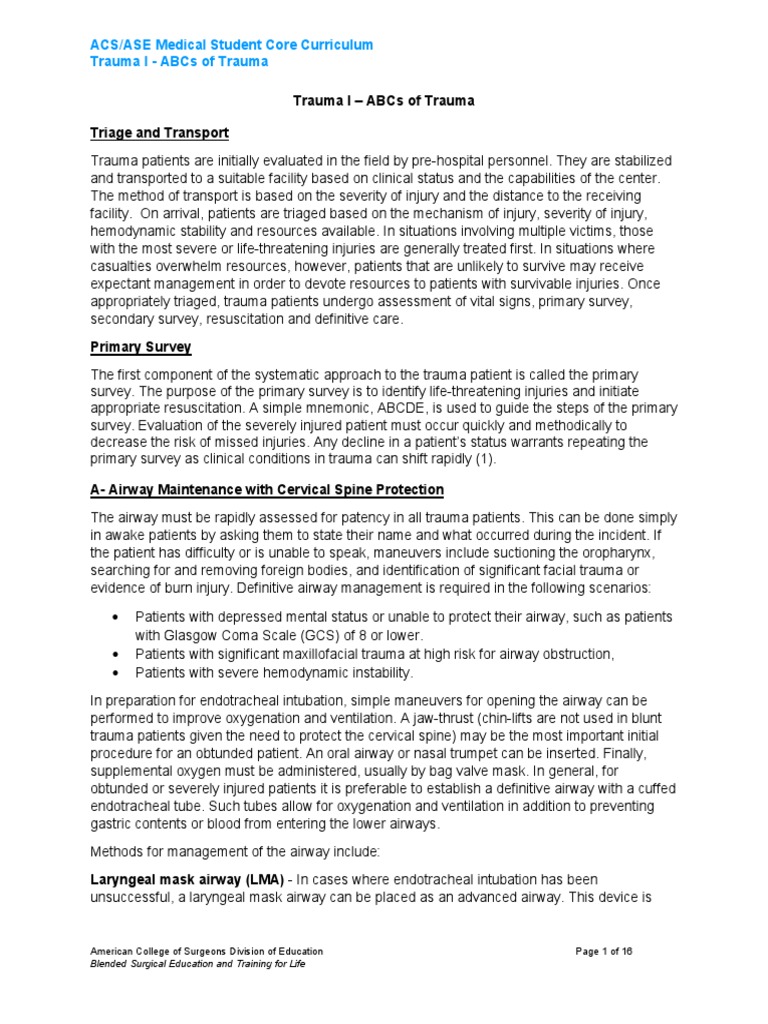 ACS/ASE Medical Student Core Curriculum
Trauma I - ABCs of Trauma

Trauma I – ABCs of Trauma

Triage and Transport

Trauma patients are initially evaluated in the field by pre-hospital personnel. They are stabilized and transported to a suitable facility based on clinical status and the capabilities of the center. The method of transport is based on the severity of injury and the distance to the receiving facility. On arrival, patients are triaged based on the mechanism of injury, severity of injury, hemodynamic stability and resources available. In situations involving multiple victims, those with the most severe or life-threatening injuries are generally treated first. In situations where casualties overwhelm resources, however, patients that are unlikely to survive may receive expectant management in order to devote resources to patients with survivable injuries. Once appropriately triaged, trauma patients undergo assessment of vital signs, primary survey, secondary survey, resuscitation and definitive care.

Primary Survey

The first component of the systematic approach to the trauma patient is called the primary survey. The purpose of the primary survey is to identify life-threatening injuries and initiate appropriate resuscitation. A simple mnemonic, ABCDE, is used to guide the steps of the primary survey. Evaluation of the severely injured patient must occur quickly and methodically to decrease the risk of missed injuries. Any decline in a patient's status warrants repeating the primary survey as clinical conditions in trauma can shift rapidly (1).

A- Airway Maintenance with Cervical Spine Protection

The airway must be rapidly assessed for patency in all trauma patients. This can be done simply in awake patients by asking them to state their name and what occurred during the incident. If the patient has difficulty or is unable to speak, maneuvers include suctioning the oropharynx, searching for and removing foreign bodies, and identification of significant facial trauma or evidence of burn injury. Definitive airway management is required in the following scenarios:

• Patients with depressed mental status or unable to protect their airway, such as patients with Glasgow Coma Scale (GCS) of 8 or lower.
• Patients with significant maxillofacial trauma at high risk for airway obstruction,
• Patients with severe hemodynamic instability.

In preparation for endotracheal intubation, simple maneuvers for opening the airway can be performed to improve oxygenation and ventilation. A jaw-thrust (chin-lifts are not used in blunt trauma patients given the need to protect the cervical spine) may be the most important initial procedure for an obtunded patient. An oral airway or nasal trumpet can be inserted. Finally, supplemental oxygen must be administered, usually by bag valve mask. In general, for obtunded or severely injured patients it is preferable to establish a definitive airway with a cuffed endotracheal tube. Such tubes allow for oxygenation and ventilation in addition to preventing gastric contents or blood from entering the lower airways.

Methods for management of the airway include:

Laryngeal mask airway (LMA) - In cases where endotracheal intubation has been unsuccessful, a laryngeal mask airway can be placed as an advanced airway. This device is

American College of Surgeons Division of Education
Blended Surgical Education and Training for Life
Page 1 of 16